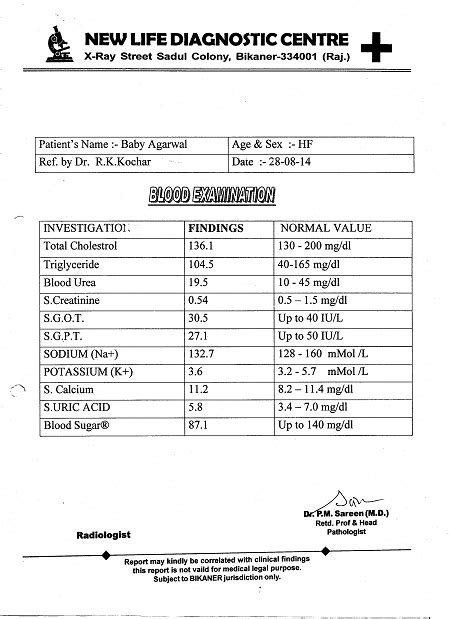 NEW LIFE DIAGNOSTIC CENTRE
X-Ray Street Sadul Colony, Bikaner-334001 (Raj.)

| Patient's Name :- Baby Agarwal | Age & Sex :- HF |
|---|---|
| Ref. by Dr. R.K.Kochar | Date :- 28-08-14 |

BLOOD EXAMINATION

| INVESTIGATION | FINDINGS | NORMAL VALUE |
|---|---|---|
| Total Cholestrol | 136.1 | 130 - 200 mg/dl |
| Triglyceride | 104.5 | 40-165 mg/dl |
| Blood Urea | 19.5 | 10 - 45 mg/dl |
| S.Creatinine | 0.54 | 0.5 – 1.5 mg/dl |
| S.G.O.T. | 30.5 | Up to 40 IU/L |
| S.G.P.T. | 27.1 | Up to 50 IU/L |
| SODIUM (Na+) | 132.7 | 128 - 160 mMol /L |
| POTASSIUM (K+) | 3.6 | 3.2 - 5.7 mMol /L |
| S. Calcium | 11.2 | 8.2 – 11.4 mg/dl |
| S.URIC ACID | 5.8 | 3.4 – 7.0 mg/dl |
| Blood Sugar® | 87.1 | Up to 140 mg/dl |

Dr. P.M. Sareen (M.D.)
Retd. Prof & Head
Pathologist

Radiologist

Report may kindly be correlated with clinical findings
this report is not vaild for medical legal purpose.
Subject to BIKANER jurisdiction only.